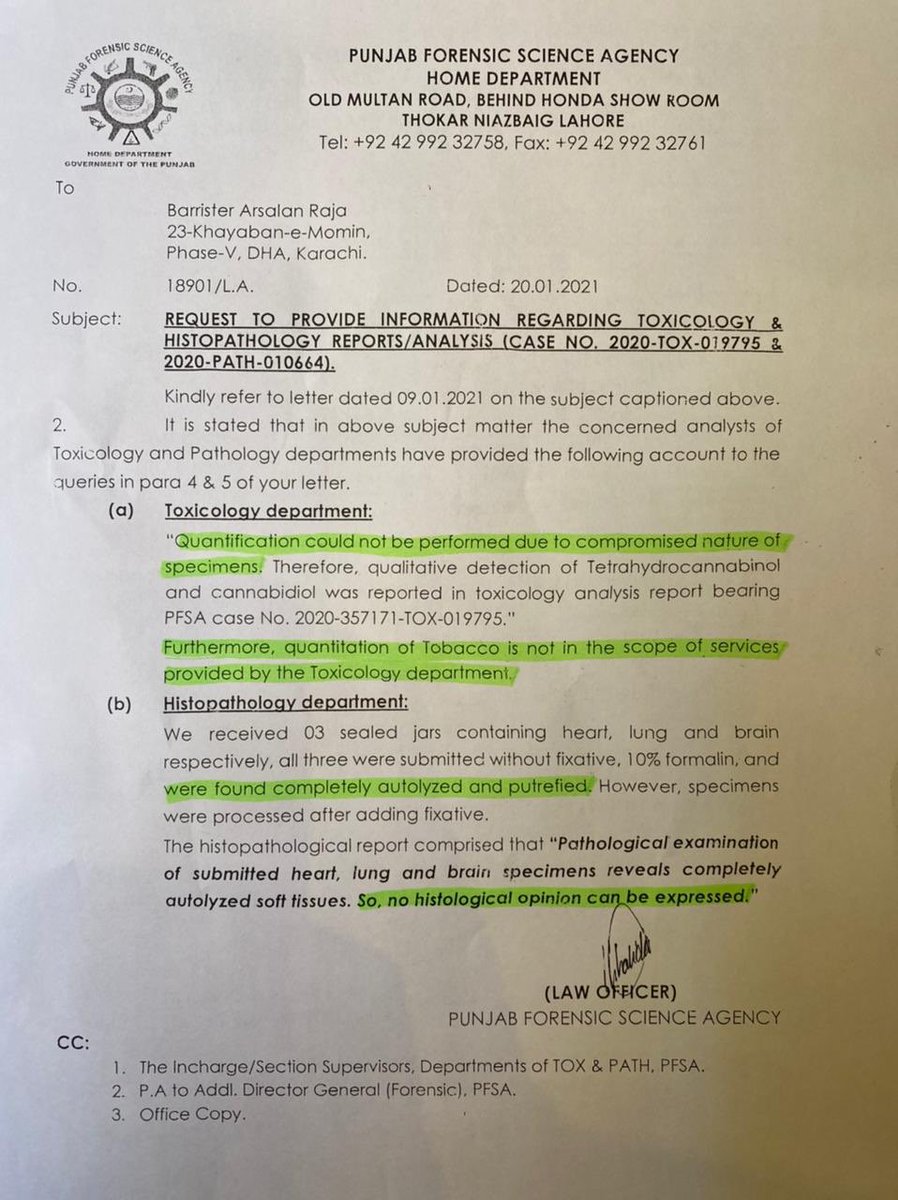 PUNJAB FORENSIC SCIENCE AGENCY
HOME DEPARTMENT
GOVERNMENT OF THE PUNJAB

PUNJAB FORENSIC SCIENCE AGENCY
HOME DEPARTMENT
OLD MULTAN ROAD, BEHIND HONDA SHOW ROOM
THOKAR NIAZBAIG LAHORE
Tel: +92 42 992 32758, Fax: +92 42 992 32761

To

Barrister Arsalan Raja
23-Khayaban-e-Momin,
Phase-V, DHA, Karachi.

No. 18901/L.A. Dated: 20.01.2021

Subject: REQUEST TO PROVIDE INFORMATION REGARDING TOXICOLOGY & HISTOPATHOLOGY REPORTS/ANALYSIS (CASE NO. 2020-TOX-019795 & 2020-PATH-010664).

Kindly refer to letter dated 09.01.2021 on the subject captioned above.

2. It is stated that in above subject matter the concerned analysts of Toxicology and Pathology departments have provided the following account to the queries in para 4 & 5 of your letter.

(a) Toxicology department:

"Quantification could not be performed due to compromised nature of specimens. Therefore, qualitative detection of Tetrahydrocannabinol and cannabidiol was reported in toxicology analysis report bearing PFSA case No. 2020-357171-TOX-019795."

Furthermore, quantitation of Tobacco is not in the scope of services provided by the Toxicology department.

(b) Histopathology department:

We received 03 sealed jars containing heart, lung and brain respectively, all three were submitted without fixative, 10% formalin, and were found completely autolyzed and putrefied. However, specimens were processed after adding fixative.

The histopathological report comprised that "Pathological examination of submitted heart, lung and brain specimens reveals completely autolyzed soft tissues. So, no histological opinion can be expressed."

(LAW OFFICER)
PUNJAB FORENSIC SCIENCE AGENCY

CC:
1. The Incharge/Section Supervisors, Departments of TOX & PATH, PFSA.
2. P.A to Addl. Director General (Forensic), PFSA.
3. Office Copy.